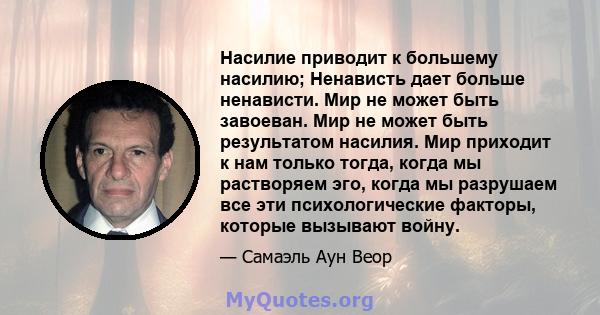 Насилие приводит к большему насилию; Ненависть дает больше ненависти. Мир не может быть завоеван. Мир не может быть результатом насилия. Мир приходит к нам только тогда, когда мы растворяем эго, когда мы разрушаем все эти психологические факторы, которые вызывают войну.

— Самаэль Аун Веор

MyQuotes.org